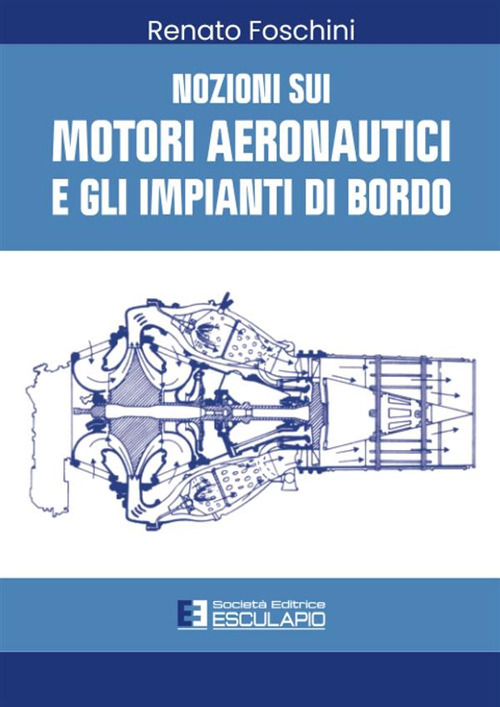 Renato Foschini

NOZIONI SUI
MOTORI AERONAUTICI
E GLI IMPIANTI DI BORDO

Società Editrice
ESCULAPIO